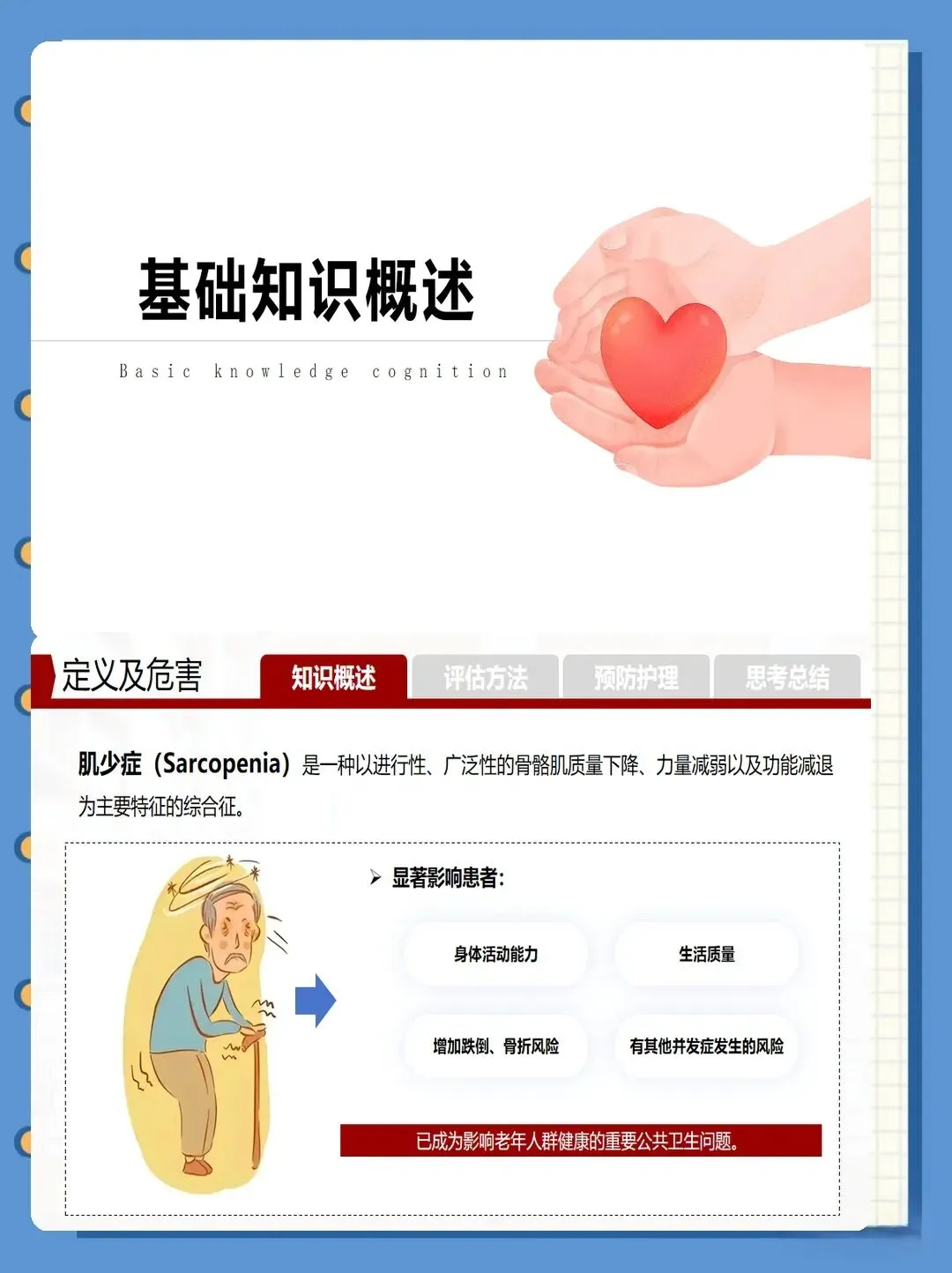 基础知识概述

Basic knowledge cognition

定义及危害

知识概述 评估方法 预防护理 思考总结

肌少症（Sarcopenia）是一种以进行性、广泛性的骨骼肌质量下降、力量减弱以及功能减退为主要特征的综合征。

➢ 显著影响患者:

身体活动能力 生活质量

增加跌倒、骨折风险 有其他并发症发生的风险

已成为影响老年人群健康的重要公共卫生问题。